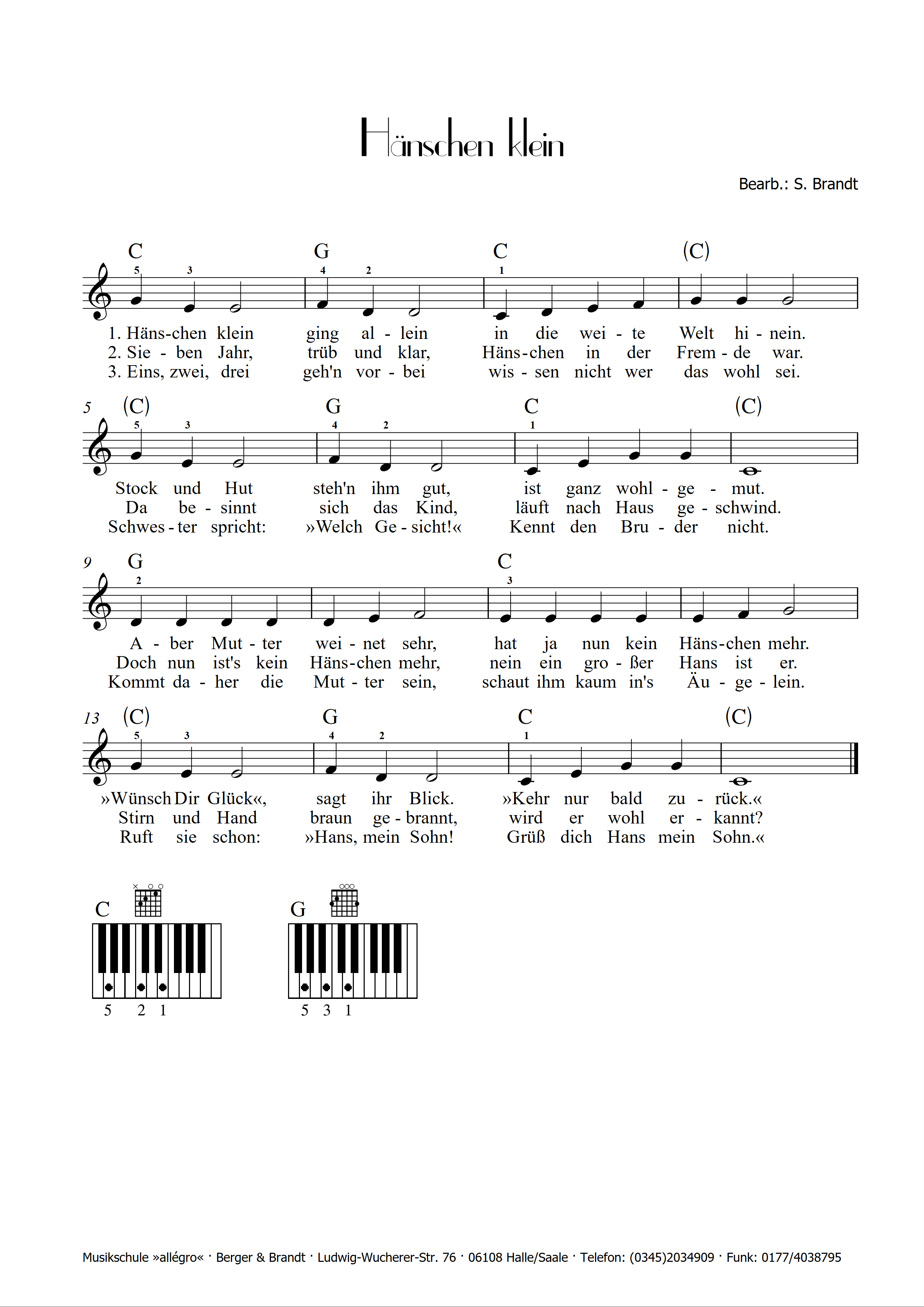 Hänschen klein

Bearb.: S. Brandt

C G C (C)

5 3 4 2 1

1. Häns-chen klein ging al - lein in die wei - te Welt hi - nein.
2. Sie - ben Jahr, trüb und klar, Häns-chen in der Frem - de war.
3. Eins, zwei, drei geh'n vor - bei wis - sen nicht wer das wohl sei.

5 (C) G C (C)

5 3 4 2 1

Stock und Hut steh'n ihm gut, ist ganz wohl - ge - mut.
Da be - sinnt sich das Kind, läuft nach Haus ge - schwind.
Schwes - ter spricht: »Welch Ge - sicht!« Kennt den Bru - der nicht.

9 G C

2 3

A - ber Mut - ter wei - net sehr, hat ja nun kein Häns-chen mehr.
Doch nun ist's kein Häns-chen mehr, nein ein gro - ßer Hans ist er.
Kommt da - her die Mut - ter sein, schaut ihm kaum in's Äu - ge - lein.

13 (C) G C (C)

5 3 4 2 1

»Wünsch Dir Glück«, sagt ihr Blick. »Kehr nur bald zu - rück.«
Stirn und Hand braun ge - brannt, wird er wohl er - kannt?
Ruft sie schon: »Hans, mein Sohn! Grüß dich Hans mein Sohn.«

C
5 2 1

G
5 3 1

Musikschule »allégro« · Berger & Brandt · Ludwig-Wucherer-Str. 76 · 06108 Halle/Saale · Telefon: (0345)2034909 · Funk: 0177/4038795